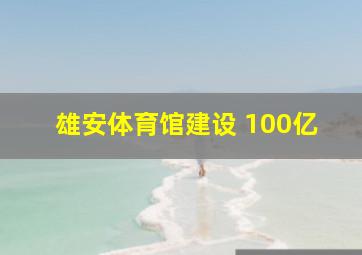 雄安体育馆建设 100亿